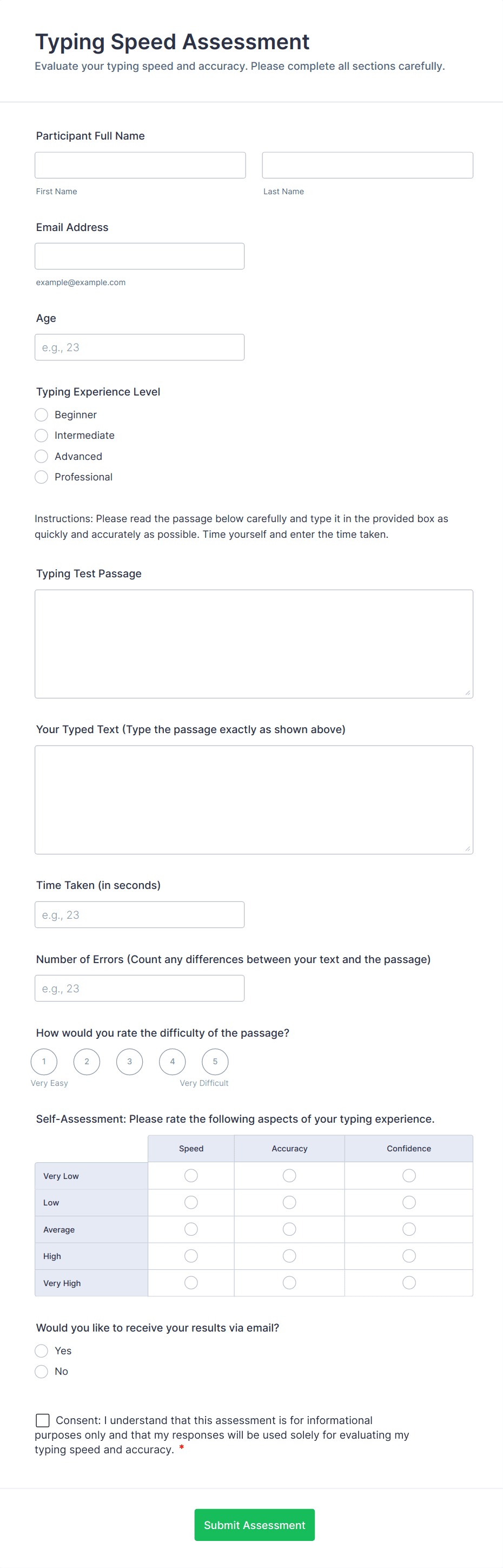 Typing Speed Assessment
Evaluate your typing speed and accuracy. Please complete all sections carefully.

Participant Full Name

First Name

Last Name

Email Address

example@example.com

Age

e.g., 23

Typing Experience Level
Beginner
Intermediate
Advanced
Professional

Instructions: Please read the passage below carefully and type it in the provided box as quickly and accurately as possible. Time yourself and enter the time taken.

Typing Test Passage

Your Typed Text (Type the passage exactly as shown above)

Time Taken (in seconds)

e.g., 23

Number of Errors (Count any differences between your text and the passage)

e.g., 23

How would you rate the difficulty of the passage?
1 2 3 4 5
Very Easy Very Difficult

Self-Assessment: Please rate the following aspects of your typing experience.

| | Speed | Accuracy | Confidence |
|---|---|---|---|
| Very Low | | | |
| Low | | | |
| Average | | | |
| High | | | |
| Very High | | | |

Would you like to receive your results via email?
Yes
No

Consent: I understand that this assessment is for informational purposes only and that my responses will be used solely for evaluating my typing speed and accuracy. *

Submit Assessment